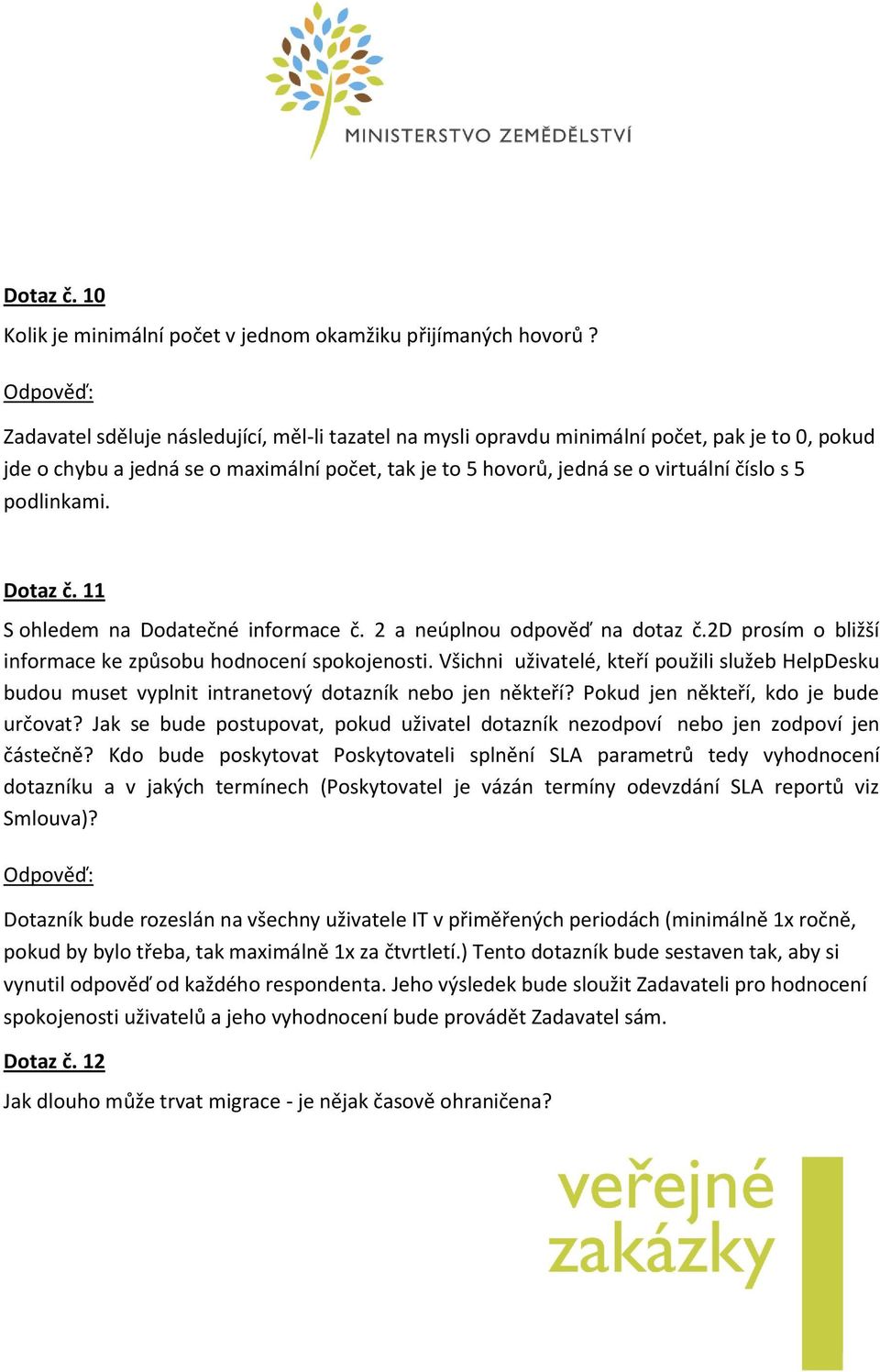 MINISTERSTVO ZEMĚDĚLSTVÍ

Dotaz č. 10

Kolik je minimální počet v jednom okamžiku přijímaných hovorů ?

Odpověď:

Zadavatel sděluje následující, měl-li tazatel na mysli opravdu minimální počet, pak je to 0, pokud jde o chybu a jedná se o maximální počet, tak je to 5 hovorů, jedná se o virtuální číslo s 5 podlinkami.

Dotaz č. 11

S ohledem na Dodatečné informace č. 2 a neúplnou odpověď na dotaz č.2D prosím o bližší informace ke způsobu hodnocení spokojenosti. Všichni uživatelé, kteří použili služeb HelpDesku budou muset vyplnit intranetový dotazník nebo jen někteří? Pokud jen někteří, kdo je bude určovat? Jak se bude postupovat, pokud uživatel dotazník nezodpoví nebo jen zodpoví jen částečně? Kdo bude poskytovat Poskytovateli splnění SLA parametrů tedy vyhodnocení dotazníku a v jakých termínech (Poskytovatel je vázán termíny odevzdání SLA reportů viz Smlouva)?

Odpověď:

Dotazník bude rozeslán na všechny uživatele IT v přiměřených periodách (minimálně 1x ročně, pokud by bylo třeba, tak maximálně 1x za čtvrtletí.) Tento dotazník bude sestaven tak, aby si vynutil odpověď od každého respondenta. Jeho výsledek bude sloužit Zadavateli pro hodnocení spokojenosti uživatelů a jeho vyhodnocení bude provádět Zadavatel sám.

Dotaz č. 12

Jak dlouho může trvat migrace - je nějak časově ohraničena?

veřejné zakázky